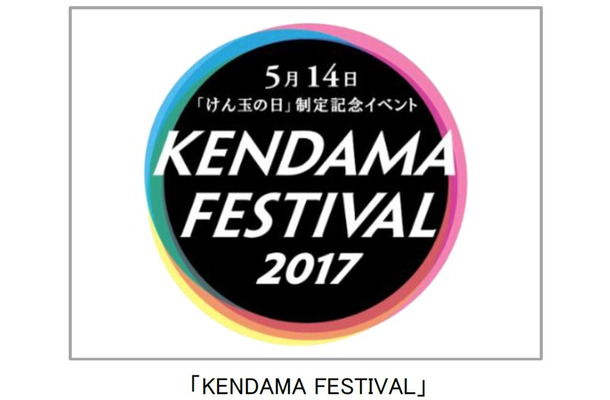 5月14日
「けん玉の日」制定記念イベント
KENDAMA FESTIVAL 2017

「KENDAMA FESTIVAL」